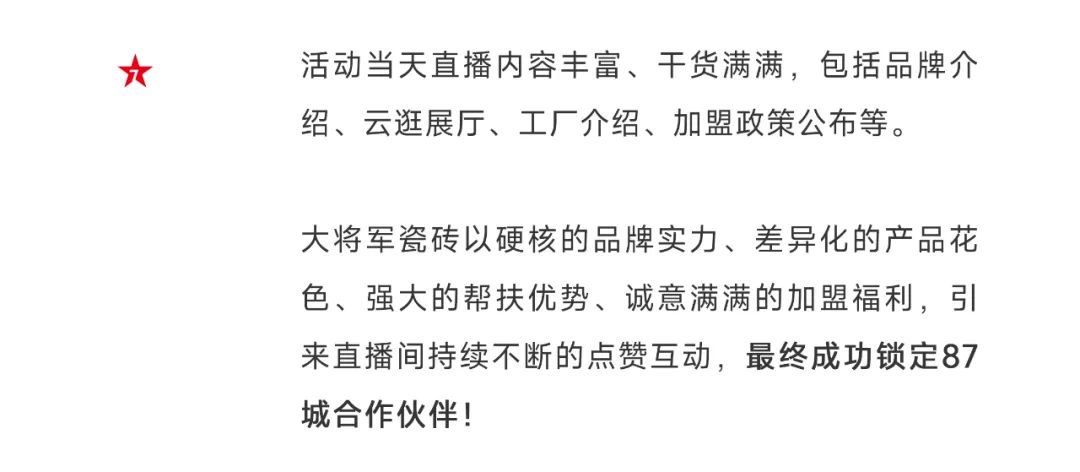 活动当天直播内容丰富、干货满满，包括品牌介绍、云逛展厅、工厂介绍、加盟政策公布等。

大将军瓷砖以硬核的品牌实力、差异化的产品花色、强大的帮扶优势、诚意满满的加盟福利，引来直播间持续不断的点赞互动，最终成功锁定87城合作伙伴！